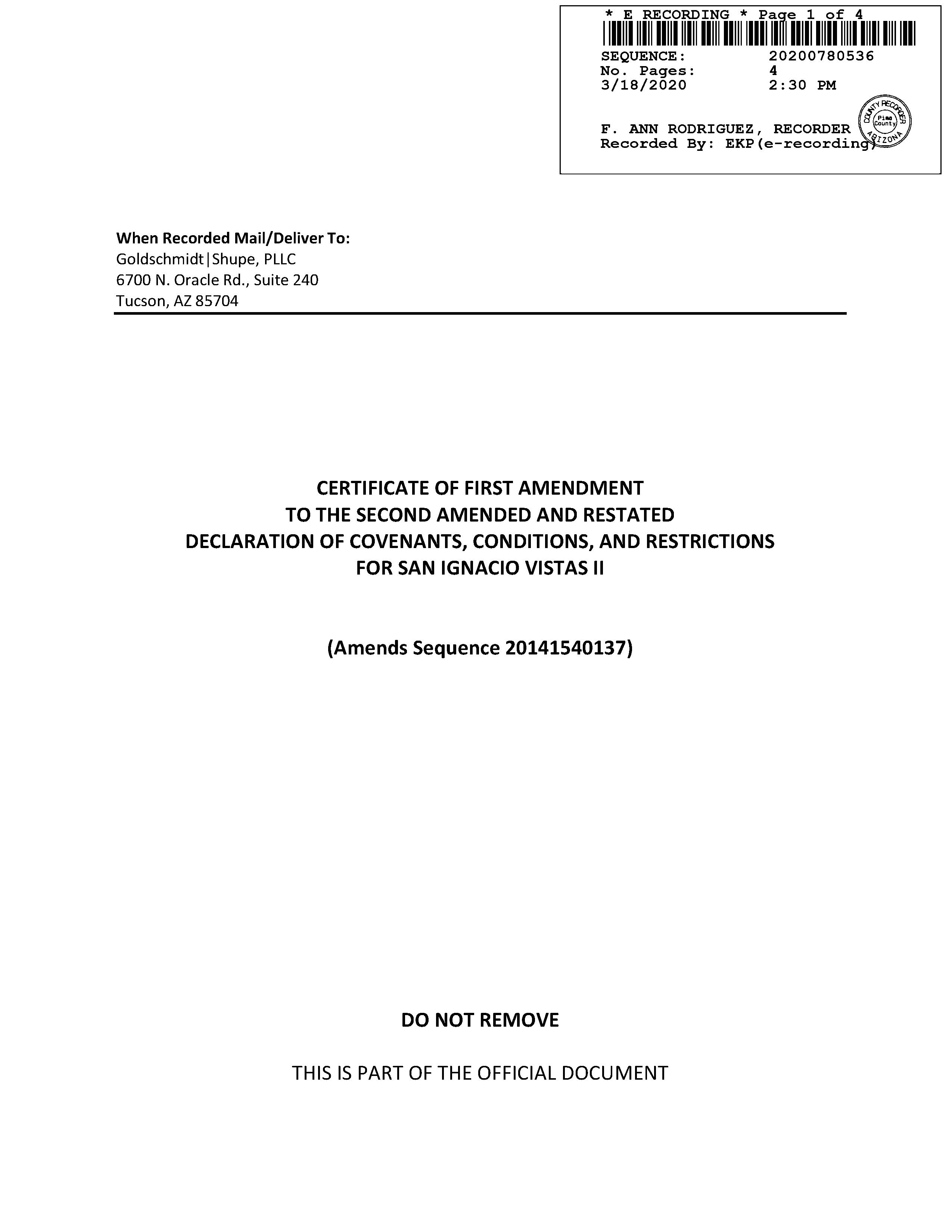 * E RECORDING * Page 1 of 4

SEQUENCE: 20200780536
No. Pages: 4
3/18/2020 2:30 PM

F. ANN RODRIGUEZ, RECORDER
Recorded By: EKP(e-recording)

COUNTY RECORDER
Pima County
ARIZONA

When Recorded Mail/Deliver To:
Goldschmidt|Shupe, PLLC
6700 N. Oracle Rd., Suite 240
Tucson, AZ 85704

CERTIFICATE OF FIRST AMENDMENT
TO THE SECOND AMENDED AND RESTATED
DECLARATION OF COVENANTS, CONDITIONS, AND RESTRICTIONS
FOR SAN IGNACIO VISTAS II

(Amends Sequence 20141540137)

DO NOT REMOVE

THIS IS PART OF THE OFFICIAL DOCUMENT